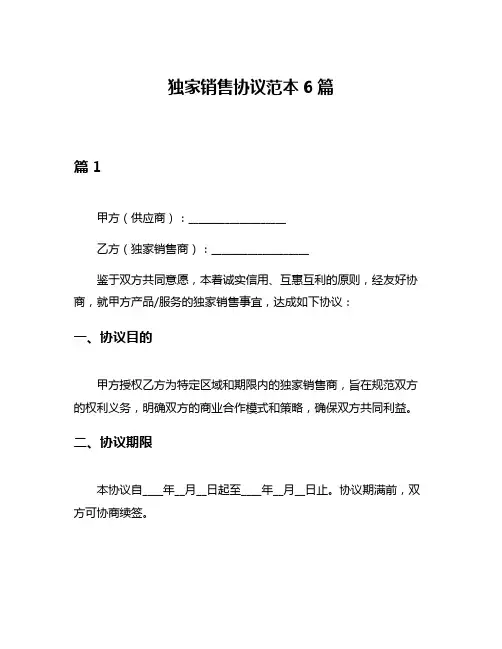 独家销售协议范本 6 篇

篇 1

甲方（供应商）：________________

乙方（独家销售商）：________________

鉴于双方共同意愿，本着诚实信用、互惠互利的原则，经友好协商，就甲方产品/服务的独家销售事宜，达成如下协议：

一、协议目的

甲方授权乙方为特定区域和期限内的独家销售商，旨在规范双方的权利义务，明确双方的商业合作模式和策略，确保双方共同利益。

二、协议期限

本协议自____年__月__日起至____年__月__日止。协议期满前，双方可协商续签。